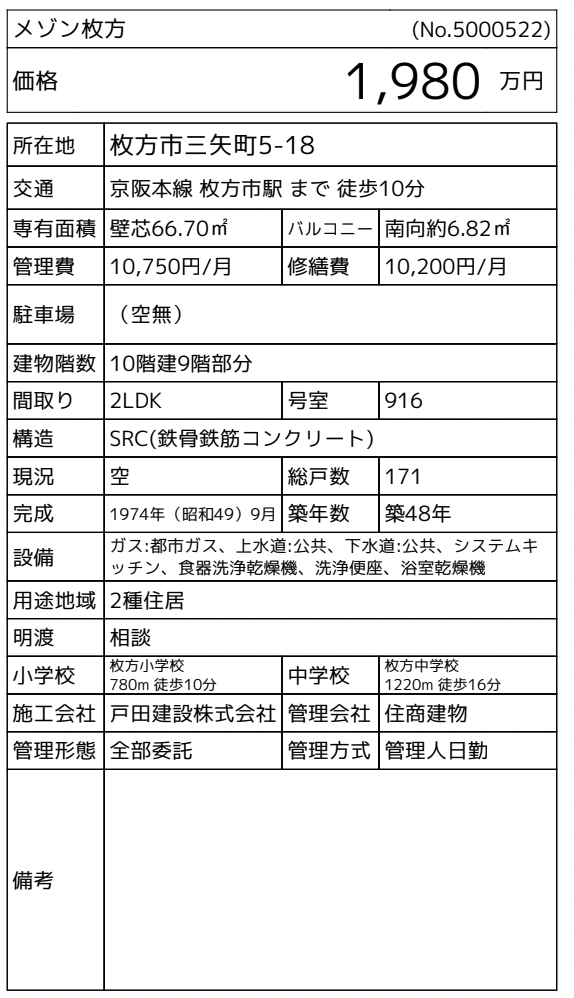 メゾン枚方 (No.5000522)

価格 1,980 万円

所在地 枚方市三矢町5-18
交通 京阪本線 枚方市駅 まで 徒歩10分
専有面積 壁芯66.70㎡ バルコニー 南向約6.82㎡
管理費 10,750円/月 修繕費 10,200円/月
駐車場 （空無）
建物階数 10階建9階部分
間取り 2LDK 号室 916
構造 SRC(鉄骨鉄筋コンクリート)
現況 空 総戸数 171
完成 1974年（昭和49）9月 築年数 築48年
設備 ガス:都市ガス、上水道:公共、下水道:公共、システムキッチン、食器洗浄乾燥機、洗浄便座、浴室乾燥機
用途地域 2種住居
明渡 相談
小学校 枚方小学校 780m 徒歩10分 中学校 枚方中学校 1220m 徒歩16分
施工会社 戸田建設株式会社 管理会社 住商建物
管理形態 全部委託 管理方式 管理人日勤
備考